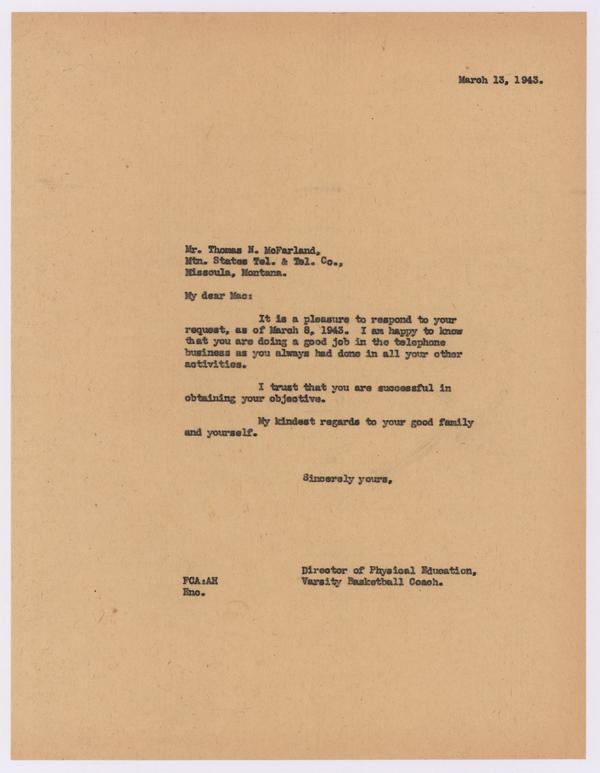 March 13, 1943.

Mr. Thomas N. McFarland,
Mtn. States Tel. & Tel. Co.,
Missoula, Montana.

My dear Mac:

It is a pleasure to respond to your request, as of March 8, 1943. I am happy to know that you are doing a good job in the telephone business as you always had done in all your other activities.

I trust that you are successful in obtaining your objective.

My kindest regards to your good family and yourself.

Sincerely yours,

Director of Physical Education,
Varsity Basketball Coach.

FCA:AH
Enc.